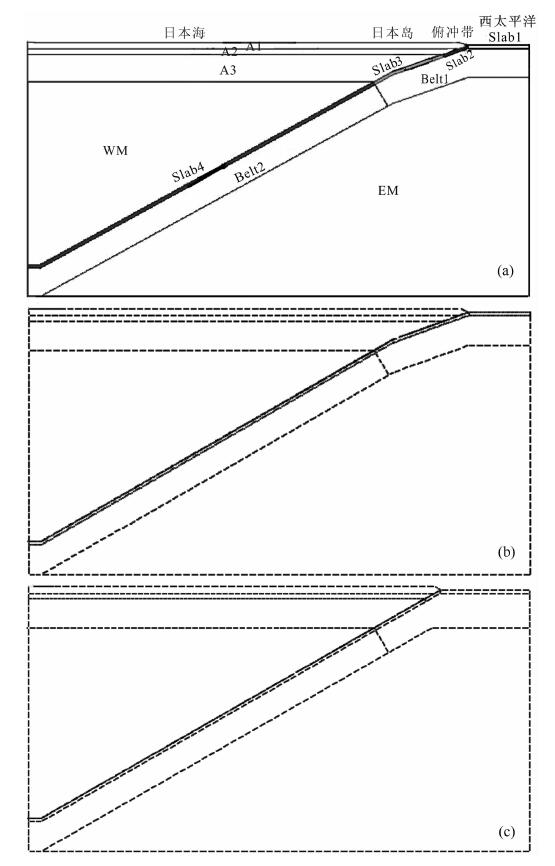 日本海
日本岛
俯冲带
西太平洋
Slab1
A1
A2
A3
Slab3
Slab2
Belt1
WM
Slab4
Belt2
EM
(a)

(b)

(c)